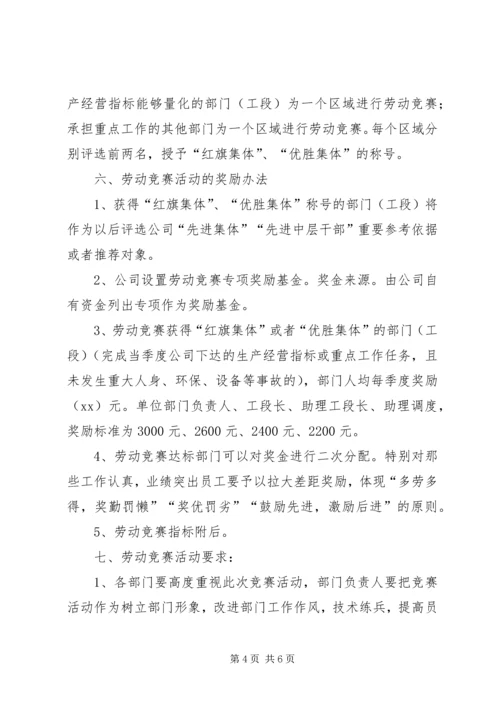 产经营指标能够量化的部门（工段）为一个区域进行劳动竞赛；承担重点工作的其他部门为一个区域进行劳动竞赛。每个区域分别评选前两名，授予“红旗集体”、“优胜集体”的称号。

六、劳动竞赛活动的奖励办法

1、获得“红旗集体”、“优胜集体”称号的部门（工段）将作为以后评选公司“先进集体”“先进中层干部”重要参考依据或者推荐对象。

2、公司设置劳动竞赛专项奖励基金。奖金来源。由公司自有资金列出专项作为奖励基金。

3、劳动竞赛获得“红旗集体”或者“优胜集体”的部门（工段）（完成当季度公司下达的生产经营指标或重点工作任务，且未发生重大人身、环保、设备等事故的），部门人均每季度奖励（xx）元。单位部门负责人、工段长、助理工段长、助理调度，奖励标准为3000元、2600元、2400元、2200元。

4、劳动竞赛达标部门可以对奖金进行二次分配。特别对那些工作认真，业绩突出员工要予以拉大差距奖励，体现“多劳多得，奖勤罚懒”“奖优罚劣”“鼓励先进，激励后进”的原则。

5、劳动竞赛指标附后。

七、劳动竞赛活动要求：

1、各部门要高度重视此次竞赛活动，部门负责人要把竞赛活动作为树立部门形象，改进部门工作作风，技术练兵，提高员

第4页 共6页